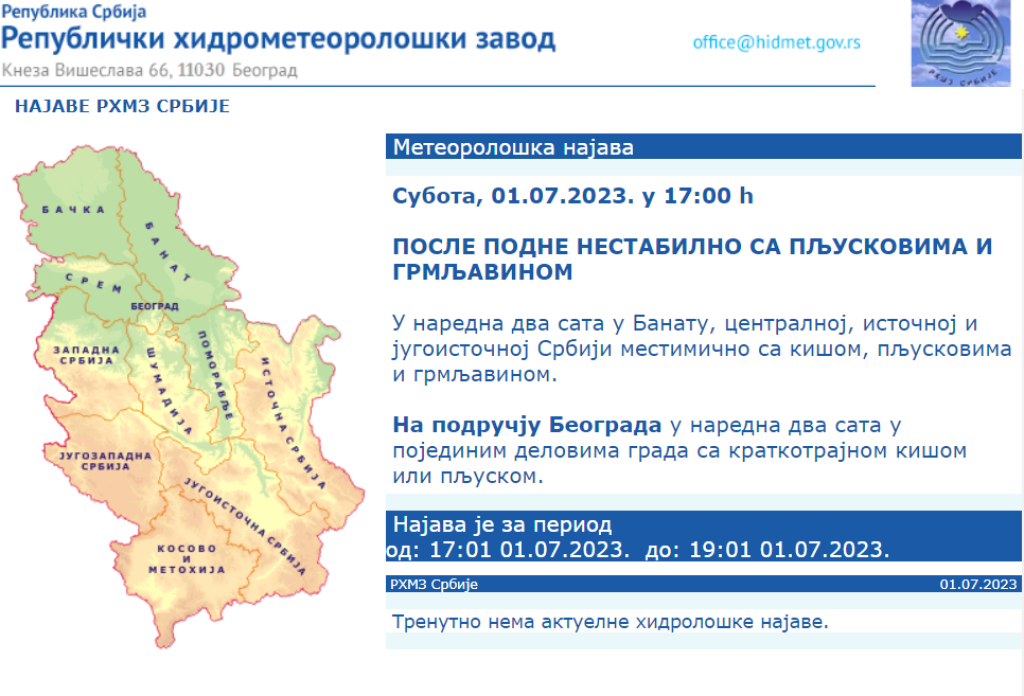 Република Србија
Републички хидрометеоролошки завод
Кнеза Вишеслава 66, 11030 Београд

office@hidmet.gov.rs

РХМЗ СРБИЈЕ

НАЈАВЕ РХМЗ СРБИЈЕ

БАЧКА
БАНАТ
СРЕМ
БЕОГРАД
ЗАПАДНА СРБИЈА
ШУМАДИЈА
ПОМОРАВЉЕ
ИСТОЧНА СРБИЈА
ЈУГОЗАПАДНА СРБИЈА
ЈУГОИСТОЧНА СРБИЈА
КОСОВО И МЕТОХИЈА

Метеоролошка најава

Субота, 01.07.2023. у 17:00 h

ПОСЛЕ ПОДНЕ НЕСТАБИЛНО СА ПЉУСКОВИМА И ГРМЉАВИНОМ

У наредна два сата у Банату, централној, источној и југоисточној Србији местимично са кишом, пљусковима и грмљавином.

На подручју Београда у наредна два сата у појединим деловима града са краткотрајном кишом или пљуском.

Најава је за период
од: 17:01 01.07.2023. до: 19:01 01.07.2023.

РХМЗ Србије
01.07.2023

Тренутно нема актуелне хидролошке најаве.